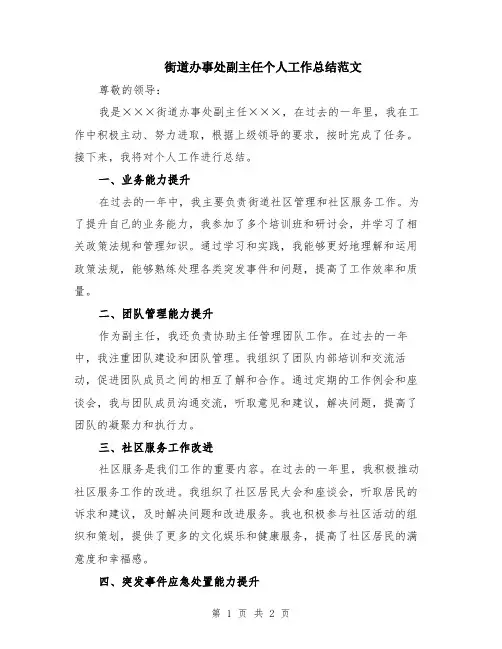 街道办事处副主任个人工作总结范文

尊敬的领导:

我是×××街道办事处副主任×××,在过去的一年里,我在工作中积极主动、努力进取,根据上级领导的要求,按时完成了任务。接下来,我将对个人工作进行总结。

一、业务能力提升

在过去的一年中,我主要负责街道社区管理和社区服务工作。为了提升自己的业务能力,我参加了多个培训班和研讨会,并学习了相关政策法规和管理知识。通过学习和实践,我能够更好地理解和运用政策法规,能够熟练处理各类突发事件和问题,提高了工作效率和质量。

二、团队管理能力提升

作为副主任,我还负责协助主任管理团队工作。在过去的一年中,我注重团队建设和团队管理。我组织了团队内部培训和交流活动,促进团队成员之间的相互了解和合作。通过定期的工作例会和座谈会,我与团队成员沟通交流,听取意见和建议,解决问题,提高了团队的凝聚力和执行力。

三、社区服务工作改进

社区服务是我们工作的重要内容。在过去的一年里,我积极推动社区服务工作的改进。我组织了社区居民大会和座谈会,听取居民的诉求和建议,及时解决问题和改进服务。我也积极参与社区活动的组织和策划,提供了更多的文化娱乐和健康服务,提高了社区居民的满意度和幸福感。

四、突发事件应急处置能力提升

第 1 页 共 2 页